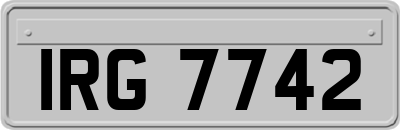 IRG 7742